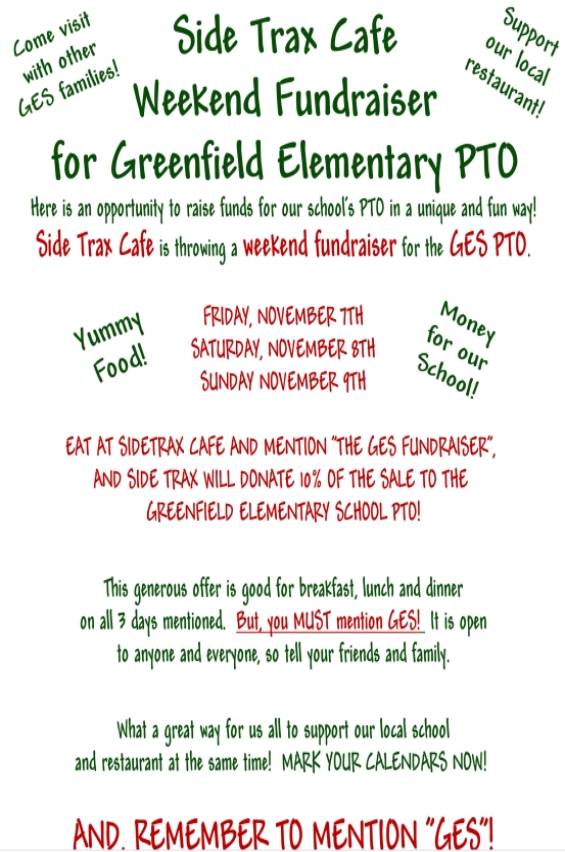 Come visit with other GES families!

Side Trax Cafe
Weekend Fundraiser
for Greenfield Elementary PTO

Support our local restaurant!

Here is an opportunity to raise funds for our school's PTO in a unique and fun way!
Side Trax Cafe is throwing a weekend fundraiser for the GES PTO.

Yummy Food!

FRIDAY, NOVEMBER 7TH
SATURDAY, NOVEMBER 8TH
SUNDAY NOVEMBER 9TH

Money for our School!

EAT AT SIDETRAX CAFE AND MENTION "THE GES FUNDRAISER", AND SIDE TRAX WILL DONATE 10% OF THE SALE TO THE GREENFIELD ELEMENTARY SCHOOL PTO!

This generous offer is good for breakfast, lunch and dinner on all 3 days mentioned. But, you MUST mention GES! It is open to anyone and everyone, so tell your friends and family.

What a great way for us all to support our local school and restaurant at the same time! MARK YOUR CALENDARS NOW!

AND. REMEMBER TO MENTION "GES"!